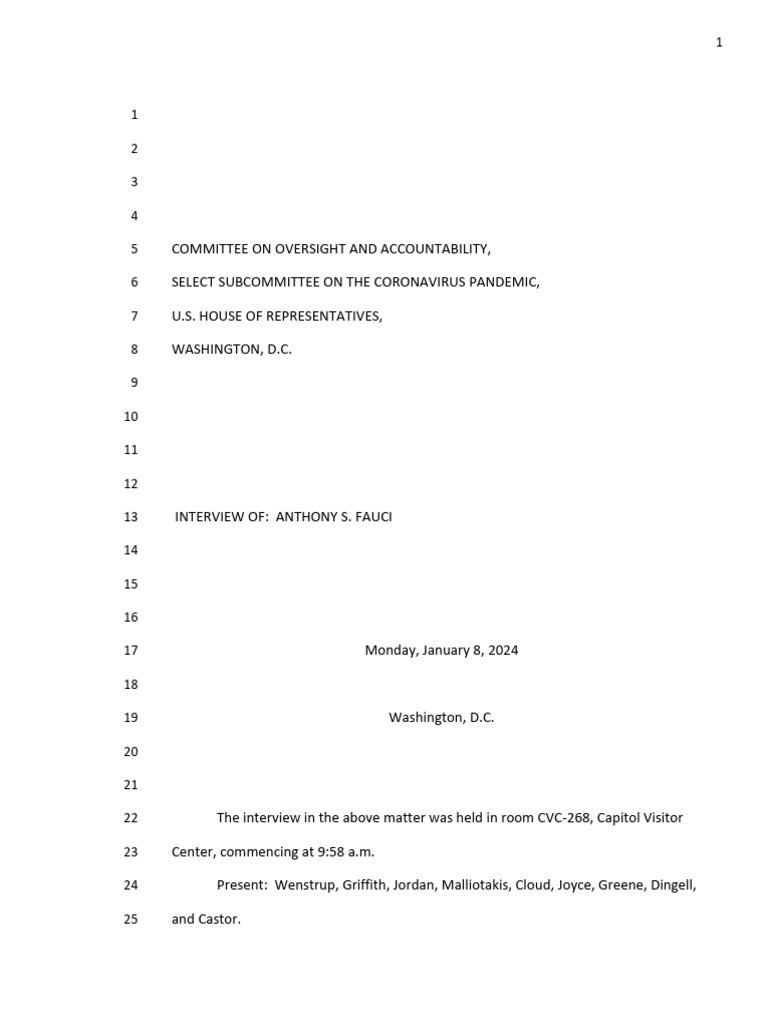 1

1

2

3

4

5 COMMITTEE ON OVERSIGHT AND ACCOUNTABILITY,

6 SELECT SUBCOMMITTEE ON THE CORONAVIRUS PANDEMIC,

7 U.S. HOUSE OF REPRESENTATIVES,

8 WASHINGTON, D.C.

9

10

11

12

13 INTERVIEW OF: ANTHONY S. FAUCI

14

15

16

17 Monday, January 8, 2024

18

19 Washington, D.C.

20

21

22 The interview in the above matter was held in room CVC-268, Capitol Visitor

23 Center, commencing at 9:58 a.m.

24 Present: Wenstrup, Griffith, Jordan, Malliotakis, Cloud, Joyce, Greene, Dingell,

25 and Castor.